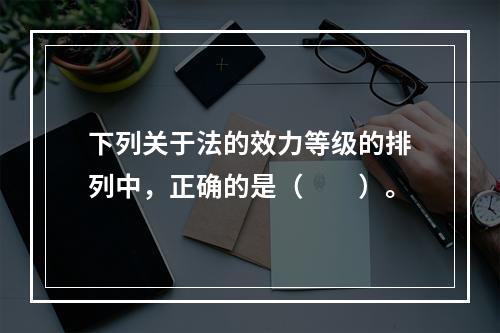 下列关于法的效力等级的排列中，正确的是（　　）。